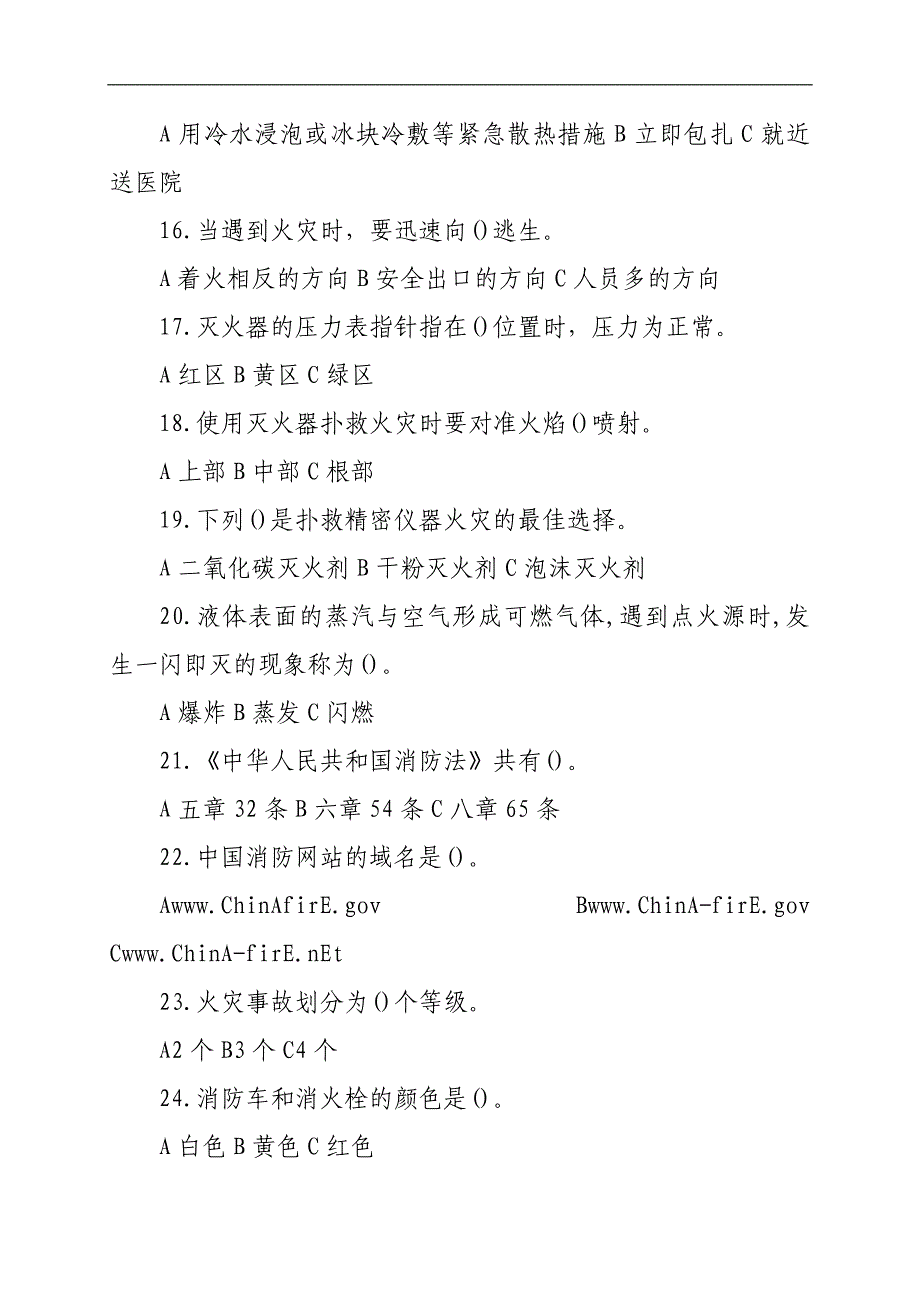 A 用冷水浸泡或冰块冷敷等紧急散热措施 B 立即包扎 C 就近送医院

16.当遇到火灾时，要迅速向()逃生。

A 着火相反的方向 B 安全出口的方向 C 人员多的方向

17.灭火器的压力表指针指在()位置时，压力为正常。

A 红区 B 黄区 C 绿区

18.使用灭火器扑救火灾时要对准火焰()喷射。

A 上部 B 中部 C 根部

19.下列()是扑救精密仪器火灾的最佳选择。

A 二氧化碳灭火剂 B 干粉灭火剂 C 泡沫灭火剂

20.液体表面的蒸汽与空气形成可燃气体,遇到点火源时,发生一闪即灭的现象称为()。

A 爆炸 B 蒸发 C 闪燃

21.《中华人民共和国消防法》共有()。

A 五章 32 条 B 六章 54 条 C 八章 65 条

22.中国消防网站的域名是()。

Awww.ChinAfirE.gov Bwww.ChinA-firE.gov Cwww.ChinA-firE.nEt

23.火灾事故划分为()个等级。

A2 个 B3 个 C4 个

24.消防车和消火栓的颜色是()。

A 白色 B 黄色 C 红色